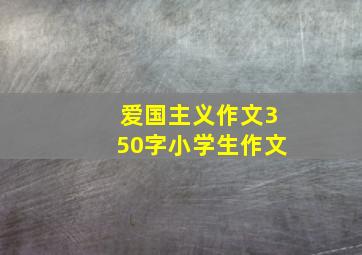 爱国主义作文350字小学生作文